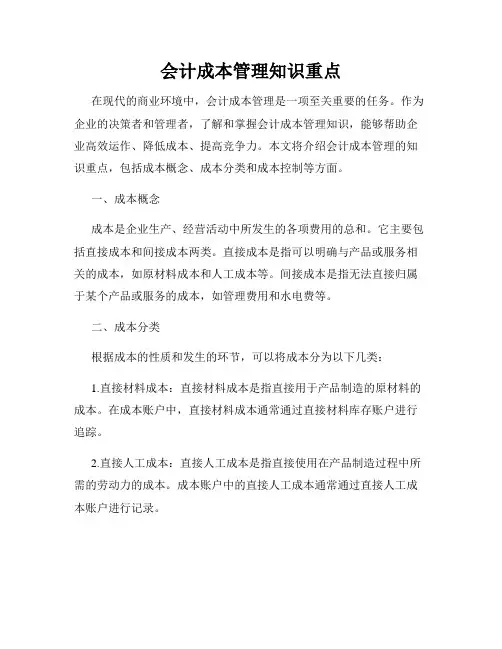 会计成本管理知识重点

在现代的商业环境中，会计成本管理是一项至关重要的任务。作为企业的决策者和管理者，了解和掌握会计成本管理知识，能够帮助企业高效运作、降低成本、提高竞争力。本文将介绍会计成本管理的知识重点，包括成本概念、成本分类和成本控制等方面。

一、成本概念

成本是企业生产、经营活动中所发生的各项费用的总和。它主要包括直接成本和间接成本两类。直接成本是指可以明确与产品或服务相关的成本，如原材料成本和人工成本等。间接成本是指无法直接归属于某个产品或服务的成本，如管理费用和水电费等。

二、成本分类

根据成本的性质和发生的环节，可以将成本分为以下几类：

1.直接材料成本：直接材料成本是指直接用于产品制造的原材料的成本。在成本账户中，直接材料成本通常通过直接材料库存账户进行追踪。

2.直接人工成本：直接人工成本是指直接使用在产品制造过程中所需的劳动力的成本。成本账户中的直接人工成本通常通过直接人工成本账户进行记录。